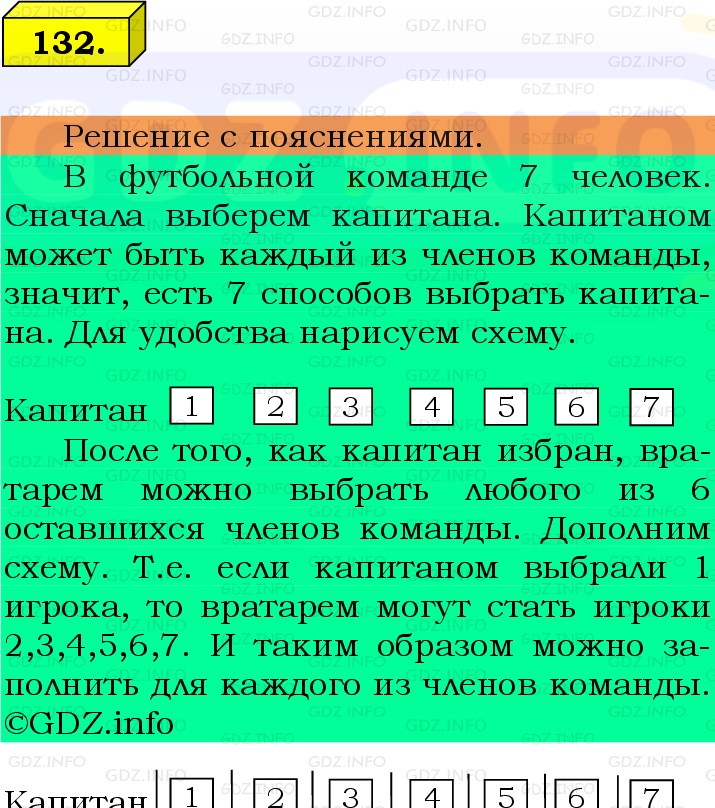 132.

Решение с пояснениями.

В футбольной команде 7 человек. Сначала выберем капитана. Капитаном может быть каждый из членов команды, значит, есть 7 способов выбрать капитана. Для удобства нарисуем схему.

Капитан 1 2 3 4 5 6 7

После того, как капитан избран, вратарем можно выбрать любого из 6 оставшихся членов команды. Дополним схему. Т.е. если капитаном выбрали 1 игрока, то вратарем могут стать игроки 2,3,4,5,6,7. И таким образом можно заполнить для каждого из членов команды. ©GDZ.info

Капитан 1 2 3 4 5 6 7